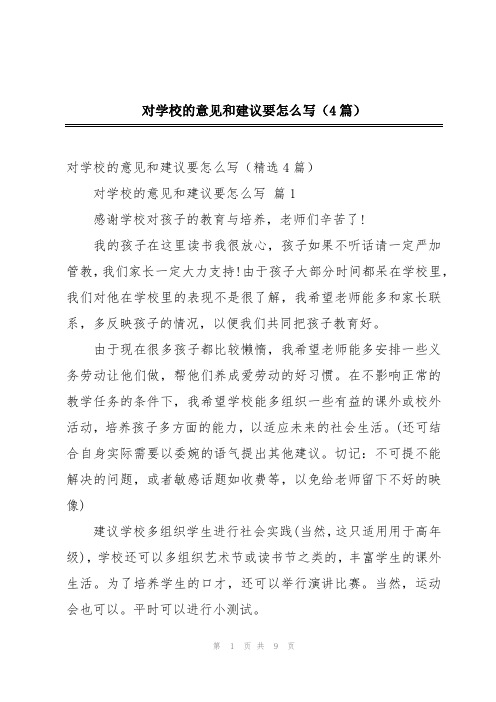 对学校的意见和建议要怎么写（4篇）

对学校的意见和建议要怎么写（精选4篇）

对学校的意见和建议要怎么写 篇1

感谢学校对孩子的教育与培养，老师们辛苦了!

我的孩子在这里读书我很放心，孩子如果不听话请一定严加管教，我们家长一定大力支持!由于孩子大部分时间都呆在学校里，我们对他在学校里的表现不是很了解，我希望老师能多和家长联系，多反映孩子的情况，以便我们共同把孩子教育好。

由于现在很多孩子都比较懒惰，我希望老师能多安排一些义务劳动让他们做，帮他们养成爱劳动的好习惯。在不影响正常的教学任务的条件下，我希望学校能多组织一些有益的课外或校外活动，培养孩子多方面的能力，以适应未来的社会生活。(还可结合自身实际需要以委婉的语气提出其他建议。切记：不可提不能解决的问题，或者敏感话题如收费等，以免给老师留下不好的映像)

建议学校多组织学生进行社会实践(当然，这只适用用于高年级)，学校还可以多组织艺术节或读书节之类的，丰富学生的课外生活。为了培养学生的口才，还可以举行演讲比赛。当然，运动会也可以。平时可以进行小测试。

第 1 页 共 9 页